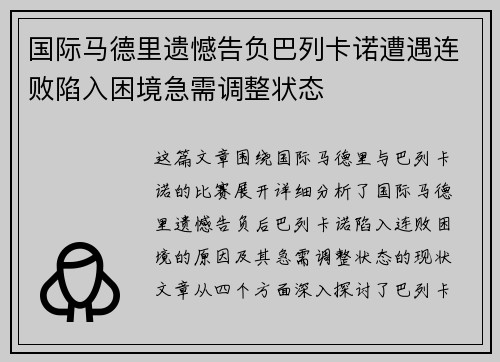 国际马德里遗憾告负巴列卡诺遭遇连败陷入困境急需调整状态

这篇文章围绕国际马德里与巴列卡诺的比赛展开详细分析了国际马德里遗憾告负后巴列卡诺陷入连败困境的原因及其急需调整状态的现状文章从四个方面深入探讨了巴列卡